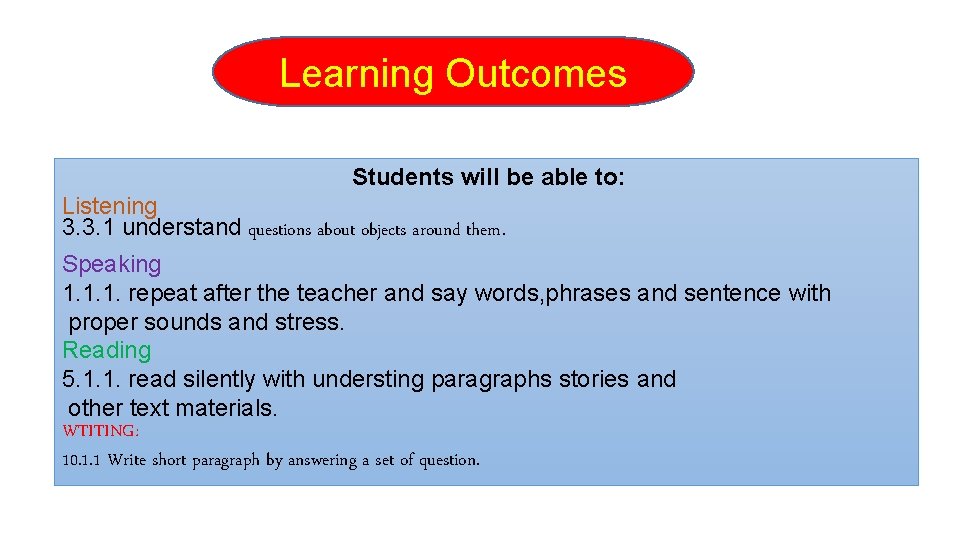 Learning Outcomes

Students will be able to:

Listening
3.3.1 understand questions about objects around them.

Speaking
1.1.1. repeat after the teacher and say words,phrases and sentence with proper sounds and stress.

Reading
5.1.1. read silently with understing paragraphs stories and other text materials.

WTITING:
10.1.1 Write short paragraph by answering a set of question.